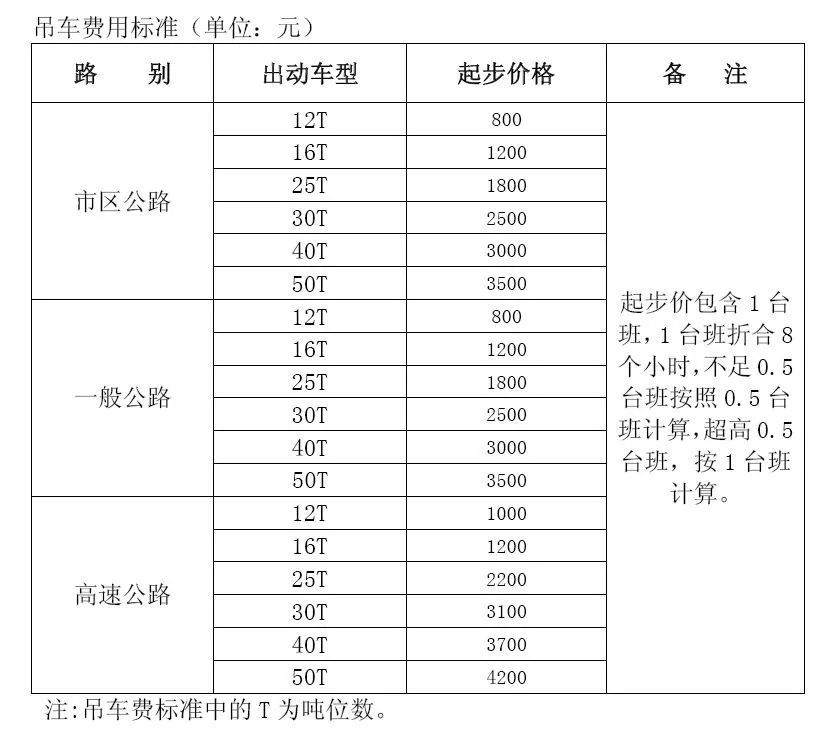 吊车费用标准（单位：元）

| 路　　别 | 出动车型 | 起步价格 | 备　　注 |
|---|---|---|---|
| 市区公路 | 12T | 800 | 起步价包含 1 台班，1 台班折合 8 个小时，不足 0.5 台班按照 0.5 台班计算，超高 0.5 台班，按 1 台班计算。 |
| | 16T | 1200 | |
| | 25T | 1800 | |
| | 30T | 2500 | |
| | 40T | 3000 | |
| | 50T | 3500 | |
| 一般公路 | 12T | 800 | |
| | 16T | 1200 | |
| | 25T | 1800 | |
| | 30T | 2500 | |
| | 40T | 3000 | |
| | 50T | 3500 | |
| 高速公路 | 12T | 1000 | |
| | 16T | 1200 | |
| | 25T | 2200 | |
| | 30T | 3100 | |
| | 40T | 3700 | |
| | 50T | 4200 | |

注:吊车费标准中的 T 为吨位数。